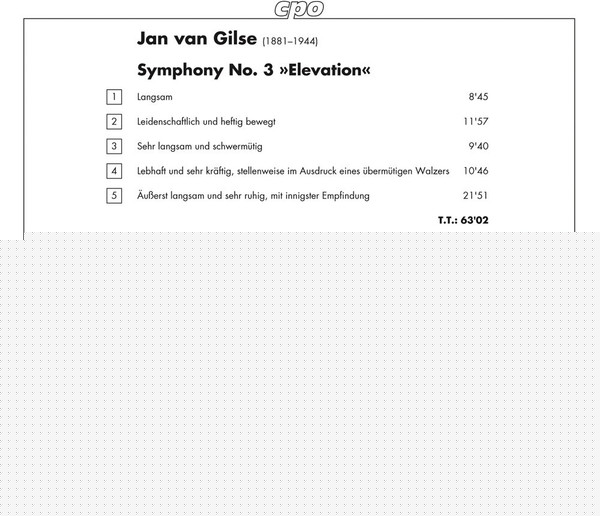 cpo

Jan van Gilse (1881–1944)

Symphony No. 3 »Elevation«

1 Langsam 8'45

2 Leidenschaftlich und heftig bewegt 11'57

3 Sehr langsam und schwermütig 9'40

4 Lebhaft und sehr kräftig, stellenweise im Ausdruck eines übermütigen Walzers 10'46

5 Äußerst langsam und sehr ruhig, mit innigster Empfindung 21'51

T.T.: 63'02